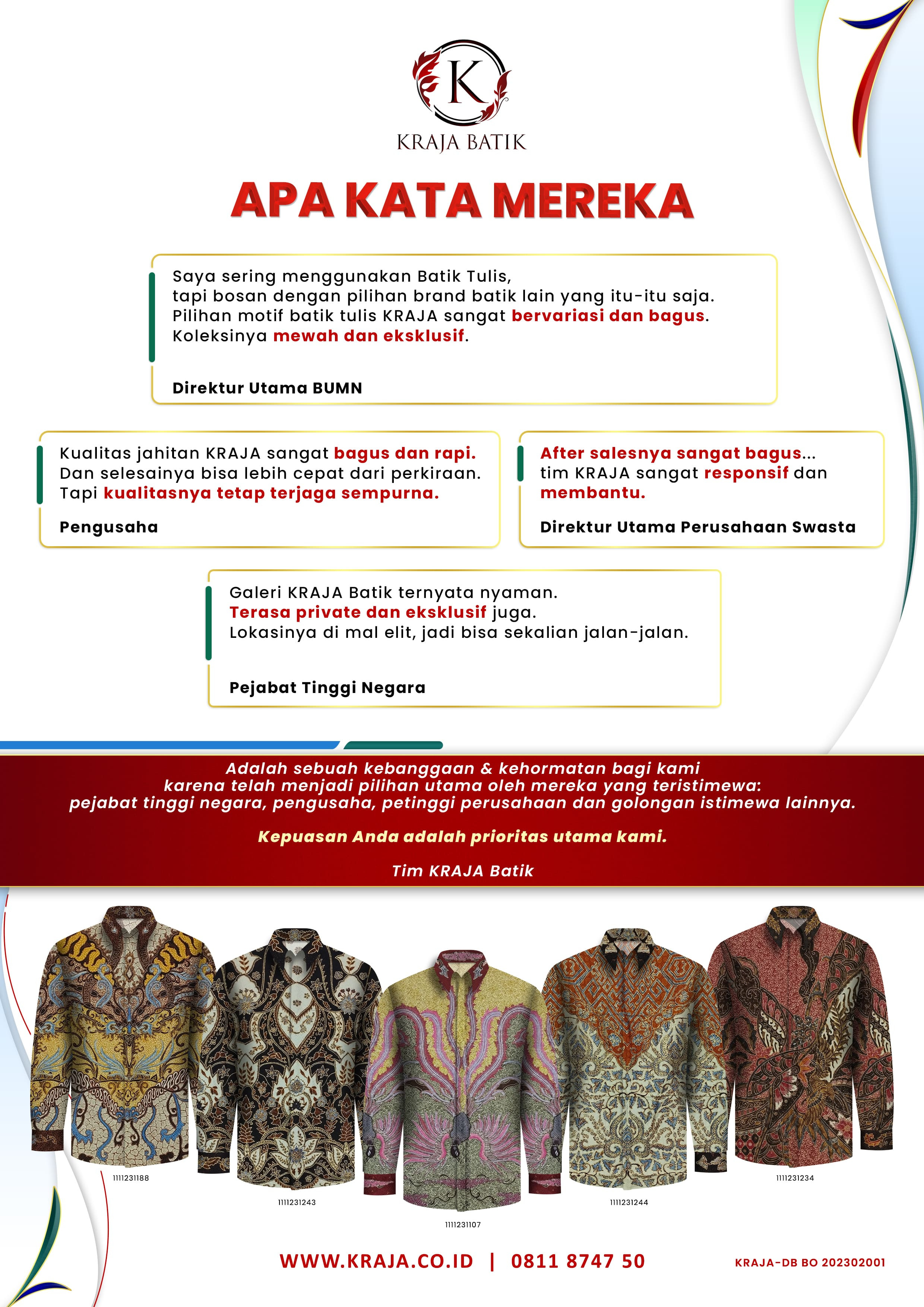 K

KRAJA BATIK

APA KATA MEREKA

Saya sering menggunakan Batik Tulis,
tapi bosan dengan pilihan brand batik lain yang itu-itu saja.
Pilihan motif batik tulis KRAJA sangat bervariasi dan bagus.
Koleksinya mewah dan eksklusif.

Direktur Utama BUMN

Kualitas jahitan KRAJA sangat bagus dan rapi.
Dan selesainya bisa lebih cepat dari perkiraan.
Tapi kualitasnya tetap terjaga sempurna.

Pengusaha

After salesnya sangat bagus...
tim KRAJA sangat responsif dan membantu.

Direktur Utama Perusahaan Swasta

Galeri KRAJA Batik ternyata nyaman.
Terasa private dan eksklusif juga.
Lokasinya di mal elit, jadi bisa sekalian jalan-jalan.

Pejabat Tinggi Negara

Adalah sebuah kebanggaan & kehormatan bagi kami
karena telah menjadi pilihan utama oleh mereka yang teristimewa:
pejabat tinggi negara, pengusaha, petinggi perusahaan dan golongan istimewa lainnya.

Kepuasan Anda adalah prioritas utama kami.

Tim KRAJA Batik

1111231188

1111231243

1111231107

1111231244

1111231234

WWW.KRAJA.CO.ID | 0811 8747 50

KRAJA-DB BO 202302001